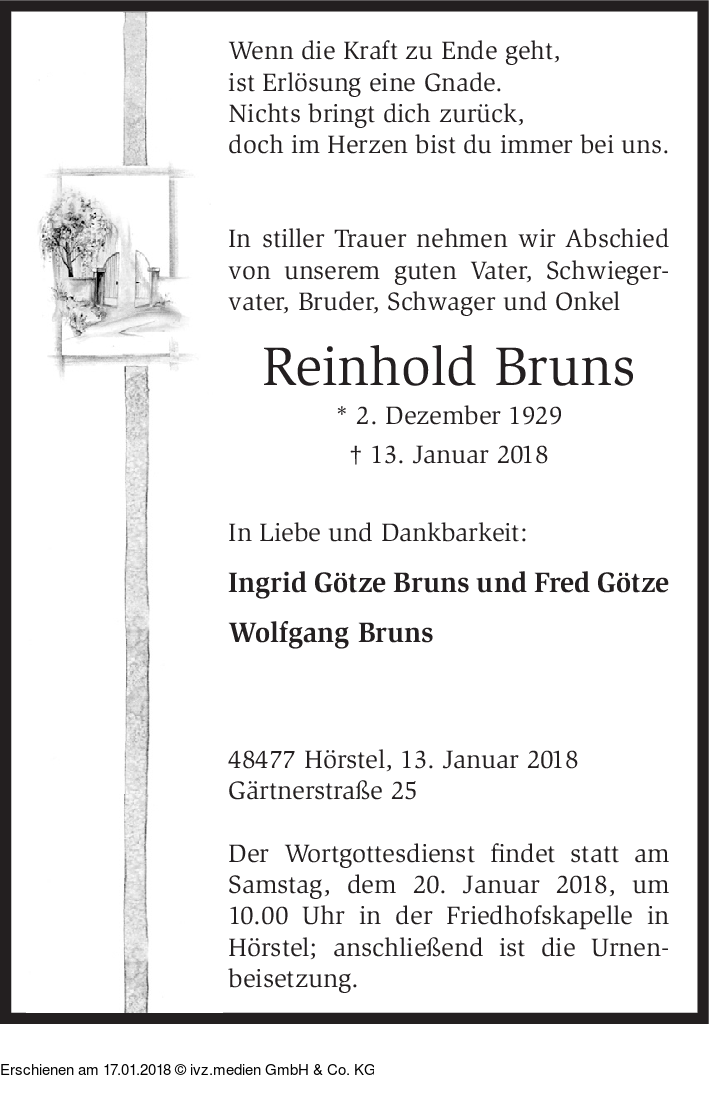 Wenn die Kraft zu Ende geht,
ist Erlösung eine Gnade.
Nichts bringt dich zurück,
doch im Herzen bist du immer bei uns.

In stiller Trauer nehmen wir Abschied von unserem guten Vater, Schwiegervater, Bruder, Schwager und Onkel

Reinhold Bruns

* 2. Dezember 1929
† 13. Januar 2018

In Liebe und Dankbarkeit:

Ingrid Götze Bruns und Fred Götze

Wolfgang Bruns

48477 Hörstel, 13. Januar 2018
Gärtnerstraße 25

Der Wortgottesdienst findet statt am Samstag, dem 20. Januar 2018, um 10.00 Uhr in der Friedhofskapelle in Hörstel; anschließend ist die Urnenbeisetzung.

Erschienen am 17.01.2018 © ivz.medien GmbH & Co. KG